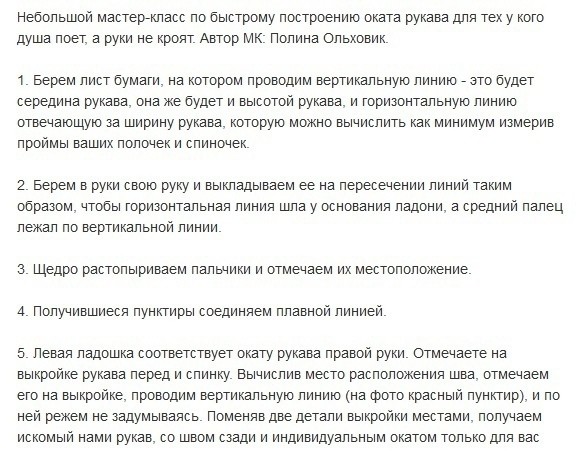 Небольшой мастер-класс по быстрому построению оката рукава для тех у кого душа поет, а руки не кроят. Автор МК: Полина Ольховик.

1. Берем лист бумаги, на котором проводим вертикальную линию - это будет середина рукава, она же будет и высотой рукава, и горизонтальную линию отвечающую за ширину рукава, которую можно вычислить как минимум измерив проймы ваших полочек и спиночек.

2. Берем в руки свою руку и выкладываем ее на пересечении линий таким образом, чтобы горизонтальная линия шла у основания ладони, а средний палец лежал по вертикальной линии.

3. Щедро растопыриваем пальчики и отмечаем их местоположение.

4. Получившиеся пунктиры соединяем плавной линией.

5. Левая ладошка соответствует окату рукава правой руки. Отмечаете на выкройке рукава перед и спинку. Вычислив место расположения шва, отмечаем его на выкройке, проводим вертикальную линию (на фото красный пунктир), и по ней режем не задумываясь. Поменяв две детали выкройки местами, получаем искомый нами рукав, со швом сзади и индивидуальным окатом только для вас